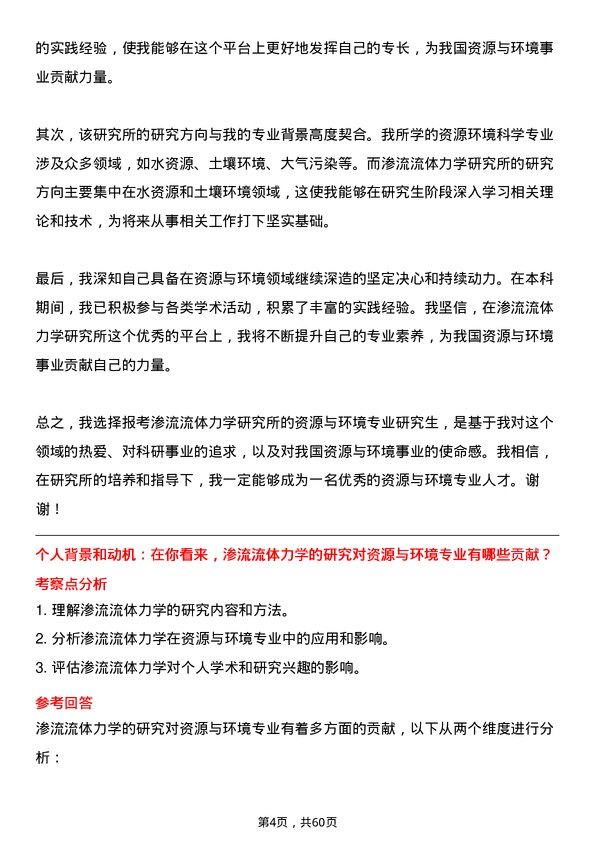 的实践经验，使我能够在这个平台上更好地发挥自己的专长，为我国资源与环境事业贡献力量。

其次，该研究所的研究方向与我的专业背景高度契合。我所学的资源环境科学专业涉及众多领域，如水资源、土壤环境、大气污染等。而渗流流体力学研究所的研究方向主要集中在水资源和土壤环境领域，这使我能够在研究生阶段深入学习相关理论和技术，为将来从事相关工作打下坚实基础。

最后，我深知自己具备在资源与环境领域继续深造的坚定决心和持续动力。在本科期间，我已积极参与各类学术活动，积累了丰富的实践经验。我坚信，在渗流流体力学研究所这个优秀的平台上，我将不断提升自己的专业素养，为我国资源与环境事业贡献自己的力量。

总之，我选择报考渗流流体力学研究所的资源与环境专业研究生，是基于我对这个领域的热爱、对科研事业的追求，以及对我国资源与环境事业的使命感。我相信，在研究所的培养和指导下，我一定能够成为一名优秀的资源与环境专业人才。谢谢！

个人背景和动机：在你看来，渗流流体力学的研究对资源与环境专业有哪些贡献？

考察点分析

1. 理解渗流流体力学的研究内容和方法。

2. 分析渗流流体力学在资源与环境专业中的应用和影响。

3. 评估渗流流体力学对个人学术和研究兴趣的影响。

参考回答

渗流流体力学的研究对资源与环境专业有着多方面的贡献，以下从两个维度进行分析：

第4页，共60页